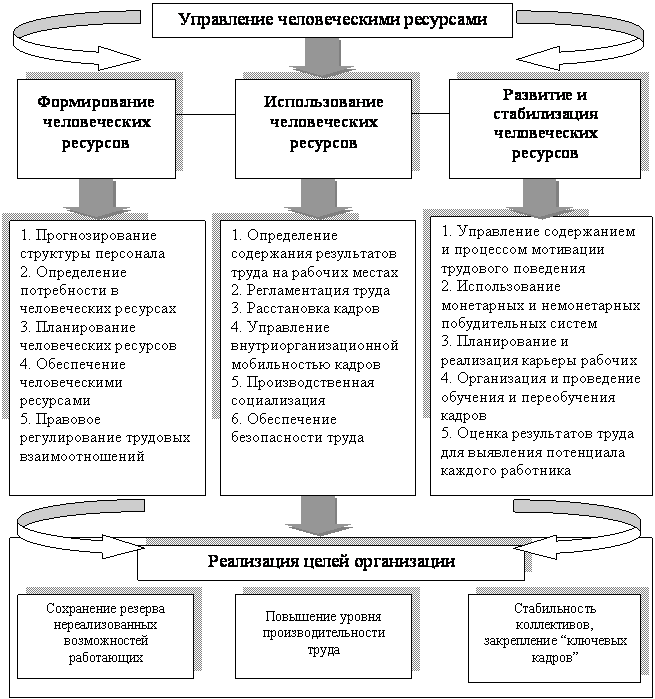 Управление человеческими ресурсами

Формирование человеческих ресурсов

Использование человеческих ресурсов

Развитие и стабилизация человеческих ресурсов

1. Прогнозирование структуры персонала
2. Определение потребности в человеческих ресурсах
3. Планирование человеческих ресурсов
4. Обеспечение человеческими ресурсами
5. Правовое регулирование трудовых взаимоотношений

1. Определение содержания результатов труда на рабочих местах
2. Регламентация труда
3. Расстановка кадров
4. Управление внутриорганизационной мобильностью кадров
5. Производственная социализация
6. Обеспечение безопасности труда

1. Управление содержанием и процессом мотивации трудового поведения
2. Использование монетарных и немонетарных побудительных систем
3. Планирование и реализация карьеры рабочих
4. Организация и проведение обучения и переобучения кадров
5. Оценка результатов труда для выявления потенциала каждого работника

Реализация целей организации

Сохранение резерва нереализованных возможностей работающих

Повышение уровня производительности труда

Стабильность коллективов, закрепление “ключевых кадров”